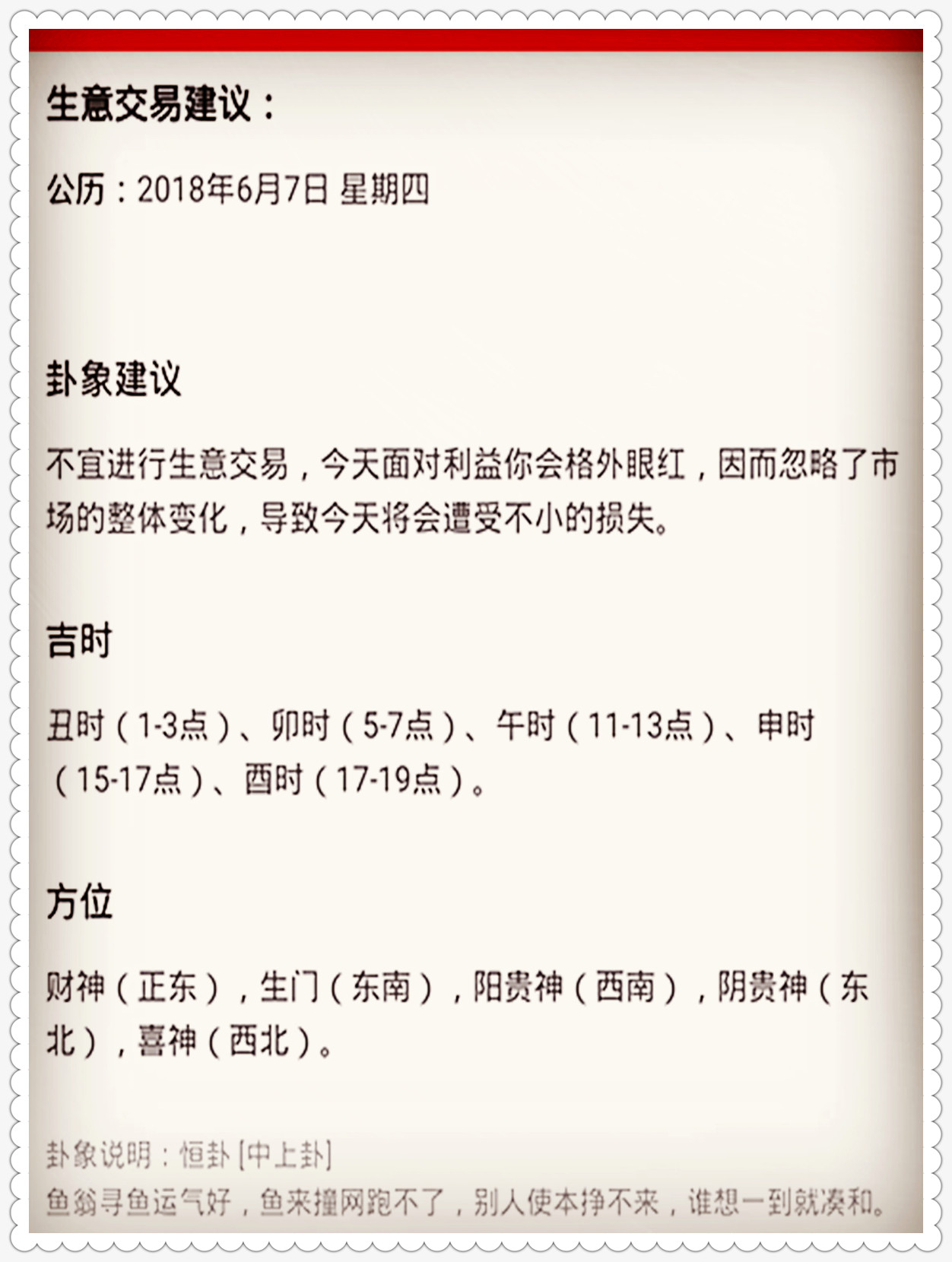 生意交易建议：

公历：2018年6月7日 星期四

卦象建议

不宜进行生意交易，今天面对利益你会格外眼红，因而忽略了市场的整体变化，导致今天将会遭受不小的损失。

吉时

丑时（1-3点）、卯时（5-7点）、午时（11-13点）、申时（15-17点）、酉时（17-19点）。

方位

财神（正东），生门（东南），阳贵神（西南），阴贵神（东北），喜神（西北）。

卦象说明：恒卦 [中上卦]
鱼翁寻鱼运气好，鱼来撞网跑不了，别人使本挣不来，谁想一到就凑和。